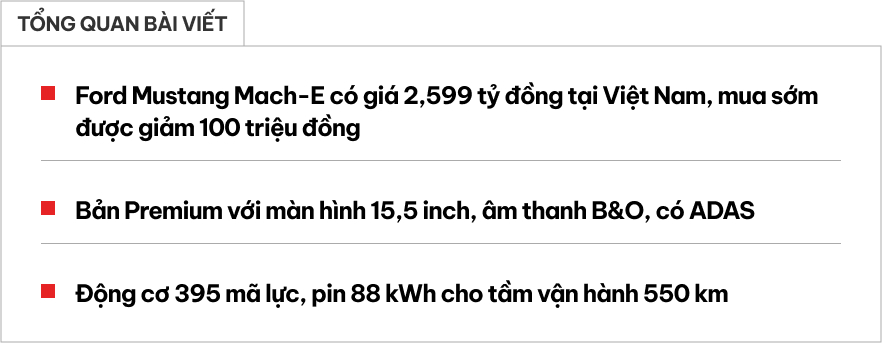 TỔNG QUAN BÀI VIẾT

Ford Mustang Mach-E có giá 2,599 tỷ đồng tại Việt Nam, mua sớm được giảm 100 triệu đồng

Bản Premium với màn hình 15,5 inch, âm thanh B&O, có ADAS

Động cơ 395 mã lực, pin 88 kWh cho tầm vận hành 550 km